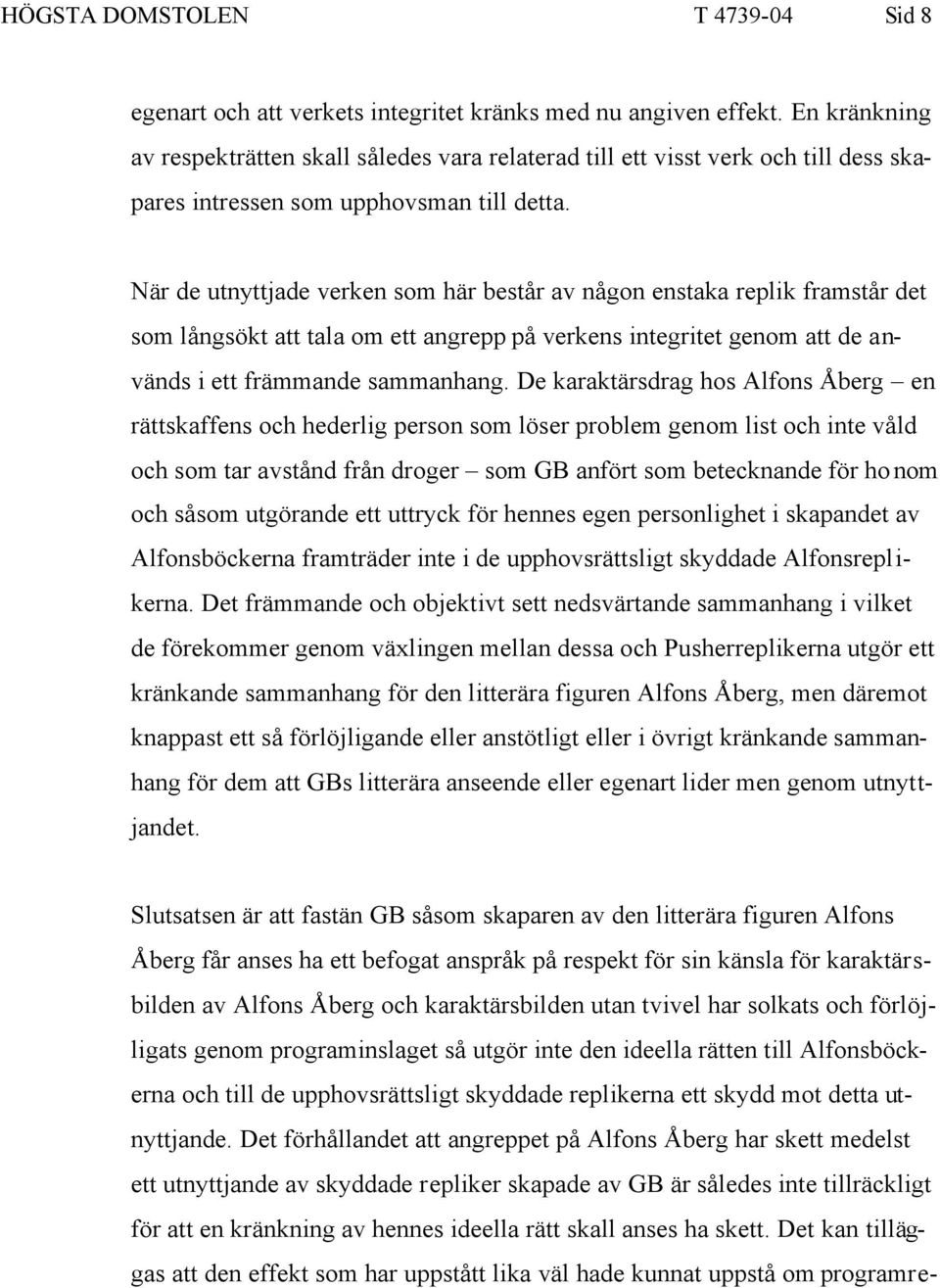 HÖGSTA DOMSTOLEN T 4739-04 Sid 8

egenart och att verkets integritet kränks med nu angiven effekt. En kränkning av respekträtten skall således vara relaterad till ett visst verk och till dess skapares intressen som upphovsman till detta.

När de utnyttjade verken som här består av någon enstaka replik framstår det som långsökt att tala om ett angrepp på verkens integritet genom att de används i ett främmande sammanhang. De karaktärsdrag hos Alfons Åberg – en rättskaffens och hederlig person som löser problem genom list och inte våld och som tar avstånd från droger – som GB anfört som betecknande för honom och såsom utgörande ett uttryck för hennes egen personlighet i skapandet av Alfonsböckerna framträder inte i de upphovsrättsligt skyddade Alfonsreplikerna. Det främmande och objektivt sett nedsvärtande sammanhang i vilket de förekommer genom växlingen mellan dessa och Pusherreplikerna utgör ett kränkande sammanhang för den litterära figuren Alfons Åberg, men däremot knappast ett så förlöjligande eller anstötligt eller i övrigt kränkande sammanhang för dem att GBs litterära anseende eller egenart lider men genom utnyttjandet.

Slutsatsen är att fastän GB såsom skaparen av den litterära figuren Alfons Åberg får anses ha ett befogat anspråk på respekt för sin känsla för karaktärsbilden av Alfons Åberg och karaktärsbilden utan tvivel har solkats och förlöjligats genom programinslaget så utgör inte den ideella rätten till Alfonsböckerna och till de upphovsrättsligt skyddade replikerna ett skydd mot detta utnyttjande. Det förhållandet att angreppet på Alfons Åberg har skett medelst ett utnyttjande av skyddade repliker skapade av GB är således inte tillräckligt för att en kränkning av hennes ideella rätt skall anses ha skett. Det kan tilläggas att den effekt som har uppstått lika väl hade kunnat uppstå om programre-